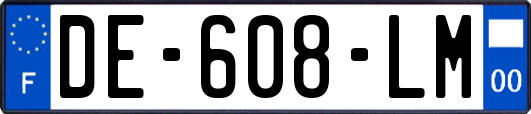 F

DE-608-LM

00